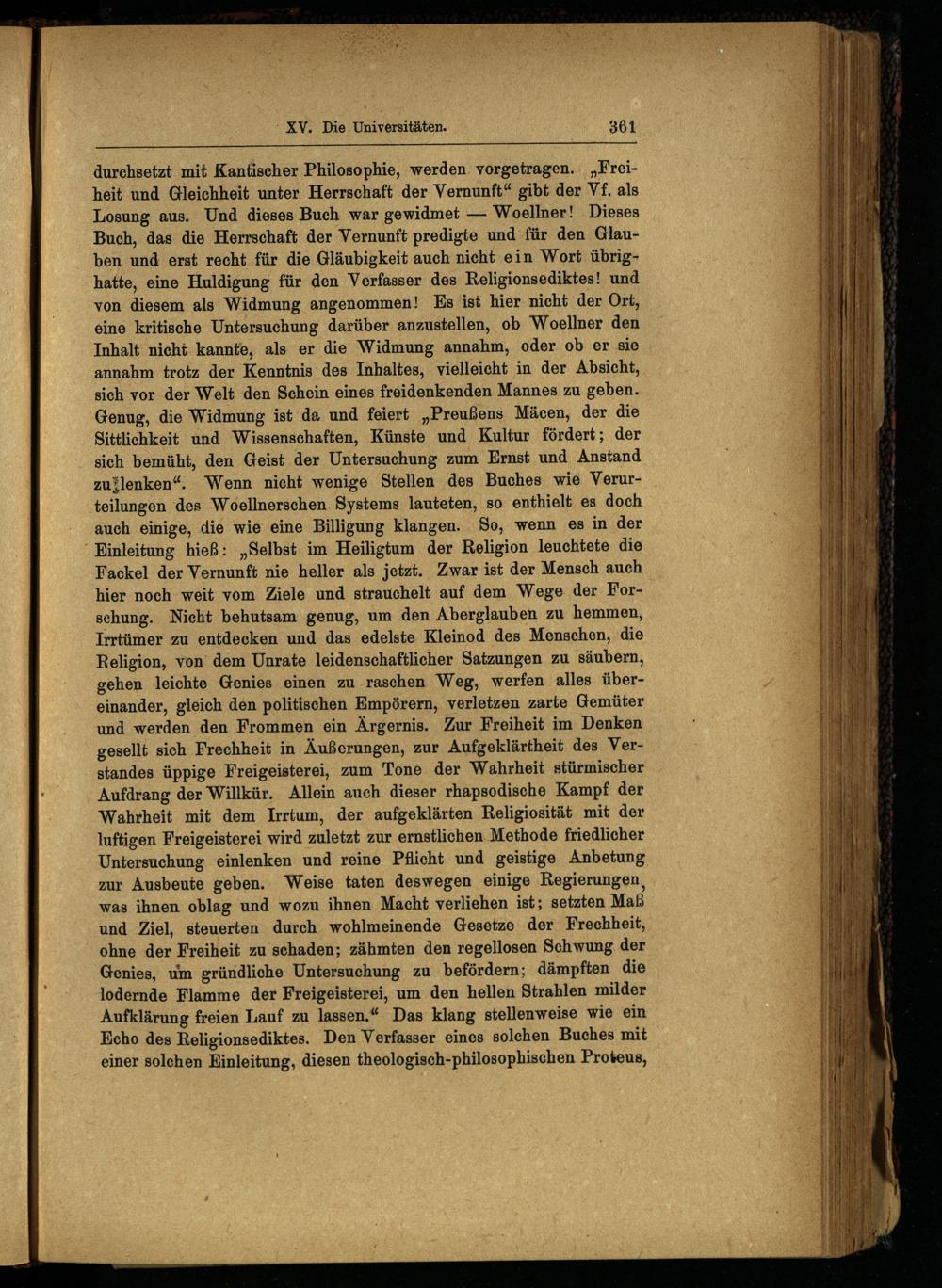 XV. Die Universitäten. 361

durchsetzt mit Kantischer Philosophie, werden vorgetragen. „Freiheit und Gleichheit unter Herrschaft der Vernunft“ gibt der Vf. als Losung aus. Und dieses Buch war gewidmet — Woellner! Dieses Buch, das die Herrschaft der Vernunft predigte und für den Glauben und erst recht für die Gläubigkeit auch nicht ein Wort übrighatte, eine Huldigung für den Verfasser des Religionsediktes! und von diesem als Widmung angenommen! Es ist hier nicht der Ort, eine kritische Untersuchung darüber anzustellen, ob Woellner den Inhalt nicht kannte, als er die Widmung annahm, oder ob er sie annahm trotz der Kenntnis des Inhaltes, vielleicht in der Absicht, sich vor der Welt den Schein eines freidenkenden Mannes zu geben. Genug, die Widmung ist da und feiert „Preußens Mäcen, der die Sittlichkeit und Wissenschaften, Künste und Kultur fördert; der sich bemüht, den Geist der Untersuchung zum Ernst und Anstand zu lenken“. Wenn nicht wenige Stellen des Buches wie Verurteilungen des Woellnerschen Systems lauteten, so enthielt es doch auch einige, die wie eine Billigung klangen. So, wenn es in der Einleitung hieß: „Selbst im Heiligtum der Religion leuchtete die Fackel der Vernunft nie heller als jetzt. Zwar ist der Mensch auch hier noch weit vom Ziele und strauchelt auf dem Wege der Forschung. Nicht behutsam genug, um den Aberglauben zu hemmen, Irrtümer zu entdecken und das edelste Kleinod des Menschen, die Religion, von dem Unrate leidenschaftlicher Satzungen zu säubern, gehen leichte Genies einen zu raschen Weg, werfen alles übereinander, gleich den politischen Empörern, verletzen zarte Gemüter und werden den Frommen ein Ärgernis. Zur Freiheit im Denken gesellt sich Frechheit in Äußerungen, zur Aufgeklärtheit des Verstandes üppige Freigeisterei, zum Tone der Wahrheit stürmischer Aufdrang der Willkür. Allein auch dieser rhapsodische Kampf der Wahrheit mit dem Irrtum, der aufgeklärten Religiosität mit der luftigen Freigeisterei wird zuletzt zur ernstlichen Methode friedlicher Untersuchung einlenken und reine Pflicht und geistige Anbetung zur Ausbeute geben. Weise taten deswegen einige Regierungen, was ihnen oblag und wozu ihnen Macht verliehen ist; setzten Maß und Ziel, steuerten durch wohlmeinende Gesetze der Frechheit, ohne der Freiheit zu schaden; zähmten den regellosen Schwung der Genies, um gründliche Untersuchung zu befördern; dämpften die lodernde Flamme der Freigeisterei, um den hellen Strahlen milder Aufklärung freien Lauf zu lassen.“ Das klang stellenweise wie ein Echo des Religionsediktes. Den Verfasser eines solchen Buches mit einer solchen Einleitung, diesen theologisch-philosophischen Proteus,